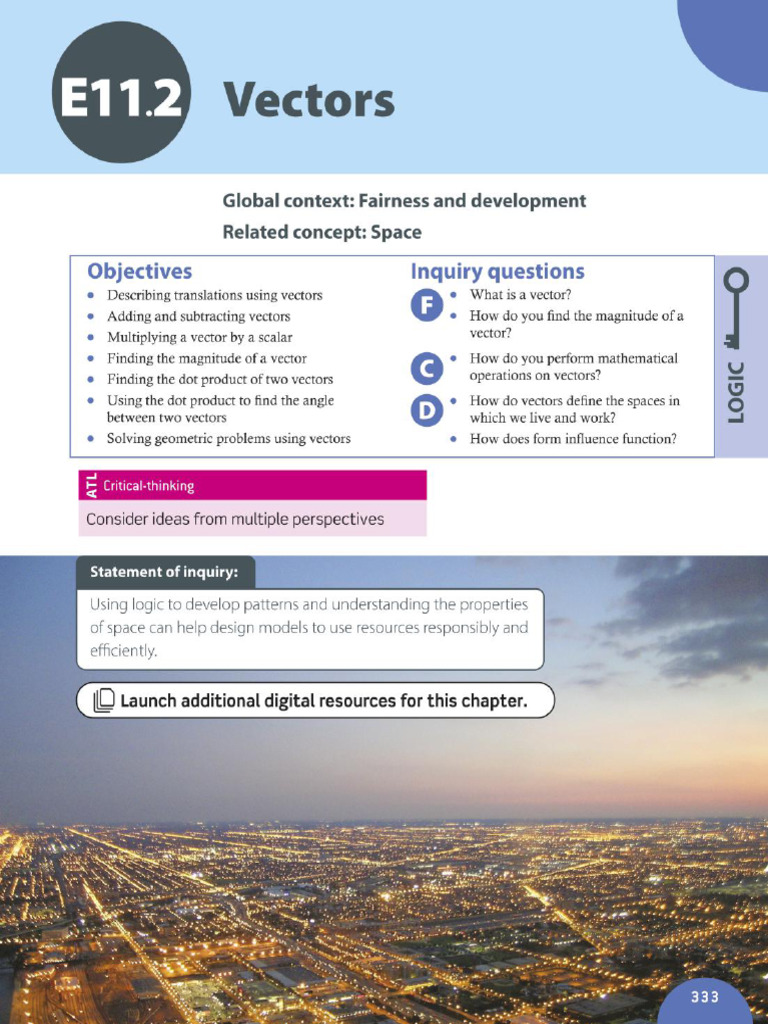 E11.2 Vectors

Global context: Fairness and development
Related concept: Space

Objectives
- Describing translations using vectors
- Adding and subtracting vectors
- Multiplying a vector by a scalar
- Finding the magnitude of a vector
- Finding the dot product of two vectors
- Using the dot product to find the angle between two vectors
- Solving geometric problems using vectors

Inquiry questions
F
- What is a vector?
- How do you find the magnitude of a vector?
C
- How do you perform mathematical operations on vectors?
D
- How do vectors define the spaces in which we live and work?
- How does form influence function?

LOGIC

ATL Critical-thinking
Consider ideas from multiple perspectives

Statement of inquiry:
Using logic to develop patterns and understanding the properties of space can help design models to use resources responsibly and efficiently.

Launch additional digital resources for this chapter.

333